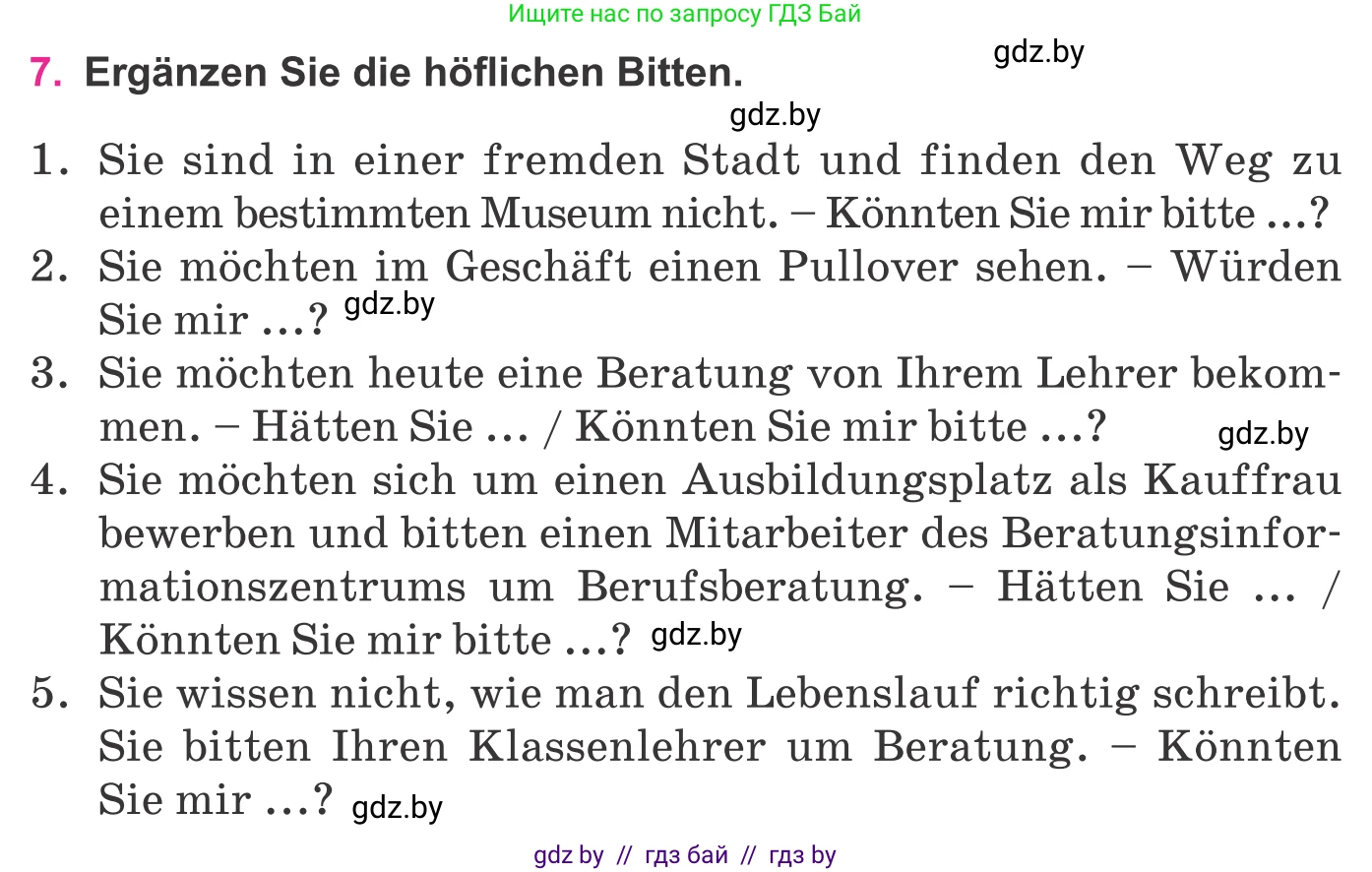 Ищите нас по запросу ГДЗ Бай

gdz.by

7. Ergänzen Sie die höflichen Bitten.

gdz.by

1. Sie sind in einer fremden Stadt und finden den Weg zu einem bestimmten Museum nicht. – Könnten Sie mir bitte ...?

2. Sie möchten im Geschäft einen Pullover sehen. – Würden Sie mir ...? gdz.by

3. Sie möchten heute eine Beratung von Ihrem Lehrer bekommen. – Hätten Sie ... / Könnten Sie mir bitte ...? gdz.by

4. Sie möchten sich um einen Ausbildungsplatz als Kauffrau bewerben und bitten einen Mitarbeiter des Beratungsinformationszentrums um Berufsberatung. – Hätten Sie ... / Könnten Sie mir bitte ...? gdz.by

5. Sie wissen nicht, wie man den Lebenslauf richtig schreibt. Sie bitten Ihren Klassenlehrer um Beratung. – Könnten Sie mir ...? gdz.by

gdz by // гдз бай // гдз by